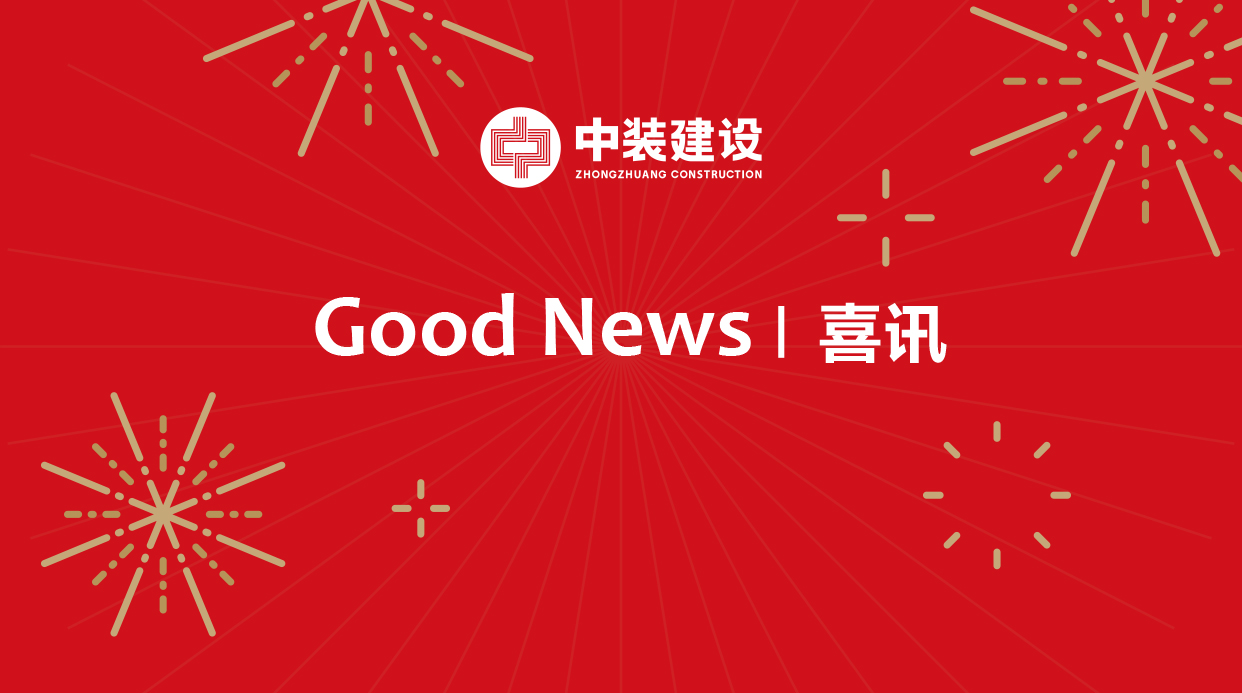 中装建设
ZHONGZHUANG CONSTRUCTION

Good News | 喜讯